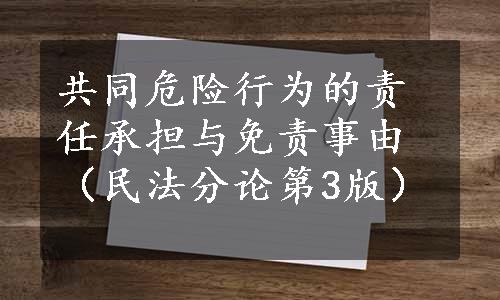 共同危险行为的责任承担与免责事由（民法分论第3版）